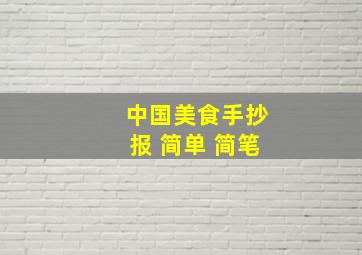 中国美食手抄报 简单 简笔